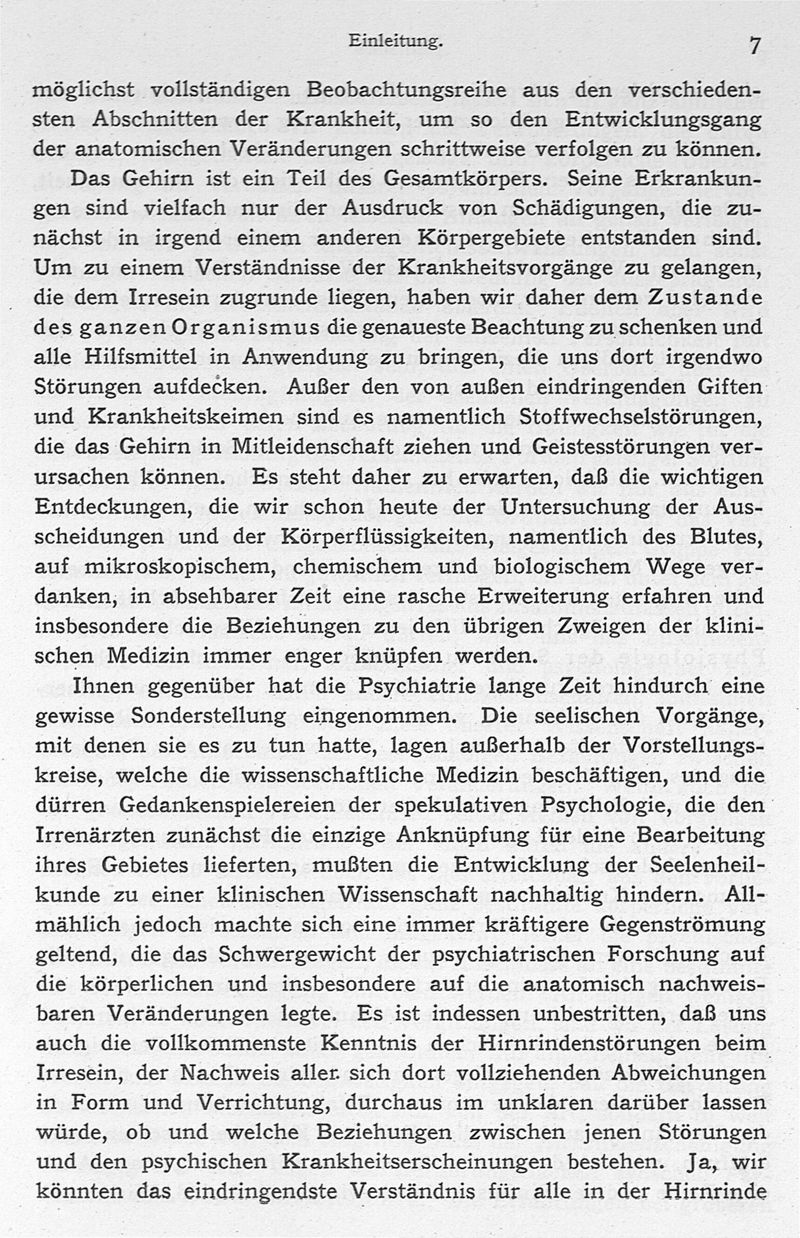 Einleitung. 7

möglichst vollständigen Beobachtungsreihe aus den verschiedensten Abschnitten der Krankheit, um so den Entwicklungsgang der anatomischen Veränderungen schrittweise verfolgen zu können.

Das Gehirn ist ein Teil des Gesamtkörpers. Seine Erkrankungen sind vielfach nur der Ausdruck von Schädigungen, die zunächst in irgend einem anderen Körpergebiete entstanden sind. Um zu einem Verständnisse der Krankheitsvorgänge zu gelangen, die dem Irresein zugrunde liegen, haben wir daher dem Zustande des ganzen Organismus die genaueste Beachtung zu schenken und alle Hilfsmittel in Anwendung zu bringen, die uns dort irgendwo Störungen aufdecken. Außer den von außen eindringenden Giften und Krankheitskeimen sind es namentlich Stoffwechselstörungen, die das Gehirn in Mitleidenschaft ziehen und Geistesstörungen verursachen können. Es steht daher zu erwarten, daß die wichtigen Entdeckungen, die wir schon heute der Untersuchung der Ausscheidungen und der Körperflüssigkeiten, namentlich des Blutes, auf mikroskopischem, chemischem und biologischem Wege verdanken, in absehbarer Zeit eine rasche Erweiterung erfahren und insbesondere die Beziehungen zu den übrigen Zweigen der klinischen Medizin immer enger knüpfen werden.

Ihnen gegenüber hat die Psychiatrie lange Zeit hindurch eine gewisse Sonderstellung eingenommen. Die seelischen Vorgänge, mit denen sie es zu tun hatte, lagen außerhalb der Vorstellungskreise, welche die wissenschaftliche Medizin beschäftigen, und die dürren Gedankenspielereien der spekulativen Psychologie, die den Irrenärzten zunächst die einzige Anknüpfung für eine Bearbeitung ihres Gebietes lieferten, mußten die Entwicklung der Seelenheilkunde zu einer klinischen Wissenschaft nachhaltig hindern. Allmählich jedoch machte sich eine immer kräftigere Gegenströmung geltend, die das Schwergewicht der psychiatrischen Forschung auf die körperlichen und insbesondere auf die anatomisch nachweisbaren Veränderungen legte. Es ist indessen unbestritten, daß uns auch die vollkommenste Kenntnis der Hirnrindenstörungen beim Irresein, der Nachweis aller sich dort vollziehenden Abweichungen in Form und Verrichtung, durchaus im unklaren darüber lassen würde, ob und welche Beziehungen zwischen jenen Störungen und den psychischen Krankheitserscheinungen bestehen. Ja, wir könnten das eindringendste Verständnis für alle in der Hirnrinde